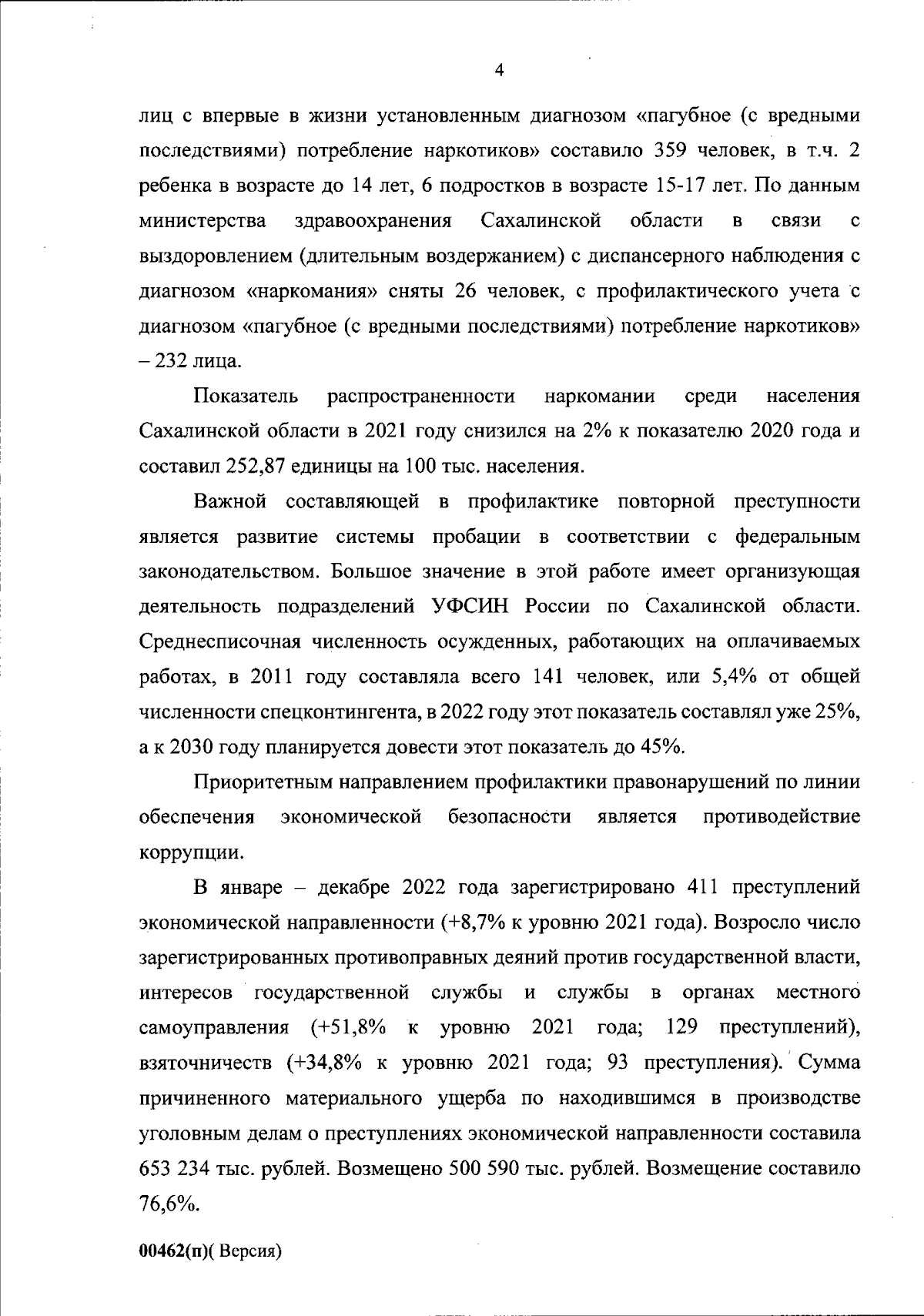 4

лиц с впервые в жизни установленным диагнозом «пагубное (с вредными последствиями) потребление наркотиков» составило 359 человек, в т.ч. 2 ребенка в возрасте до 14 лет, 6 подростков в возрасте 15-17 лет. По данным министерства здравоохранения Сахалинской области в связи с выздоровлением (длительным воздержанием) с диспансерного наблюдения с диагнозом «наркомания» сняты 26 человек, с профилактического учета с диагнозом «пагубное (с вредными последствиями) потребление наркотиков» – 232 лица.

Показатель распространенности наркомании среди населения Сахалинской области в 2021 году снизился на 2% к показателю 2020 года и составил 252,87 единицы на 100 тыс. населения.

Важной составляющей в профилактике повторной преступности является развитие системы пробации в соответствии с федеральным законодательством. Большое значение в этой работе имеет организующая деятельность подразделений УФСИН России по Сахалинской области. Среднесписочная численность осужденных, работающих на оплачиваемых работах, в 2011 году составляла всего 141 человек, или 5,4% от общей численности спецконтингента, в 2022 году этот показатель составлял уже 25%, а к 2030 году планируется довести этот показатель до 45%.

Приоритетным направлением профилактики правонарушений по линии обеспечения экономической безопасности является противодействие коррупции.

В январе – декабре 2022 года зарегистрировано 411 преступлений экономической направленности (+8,7% к уровню 2021 года). Возросло число зарегистрированных противоправных деяний против государственной власти, интересов государственной службы и службы в органах местного самоуправления (+51,8% к уровню 2021 года; 129 преступлений), взяточничеств (+34,8% к уровню 2021 года; 93 преступления). Сумма причиненного материального ущерба по находившимся в производстве уголовным делам о преступлениях экономической направленности составила 653 234 тыс. рублей. Возмещено 500 590 тыс. рублей. Возмещение составило 76,6%.

00462(п)( Версия)